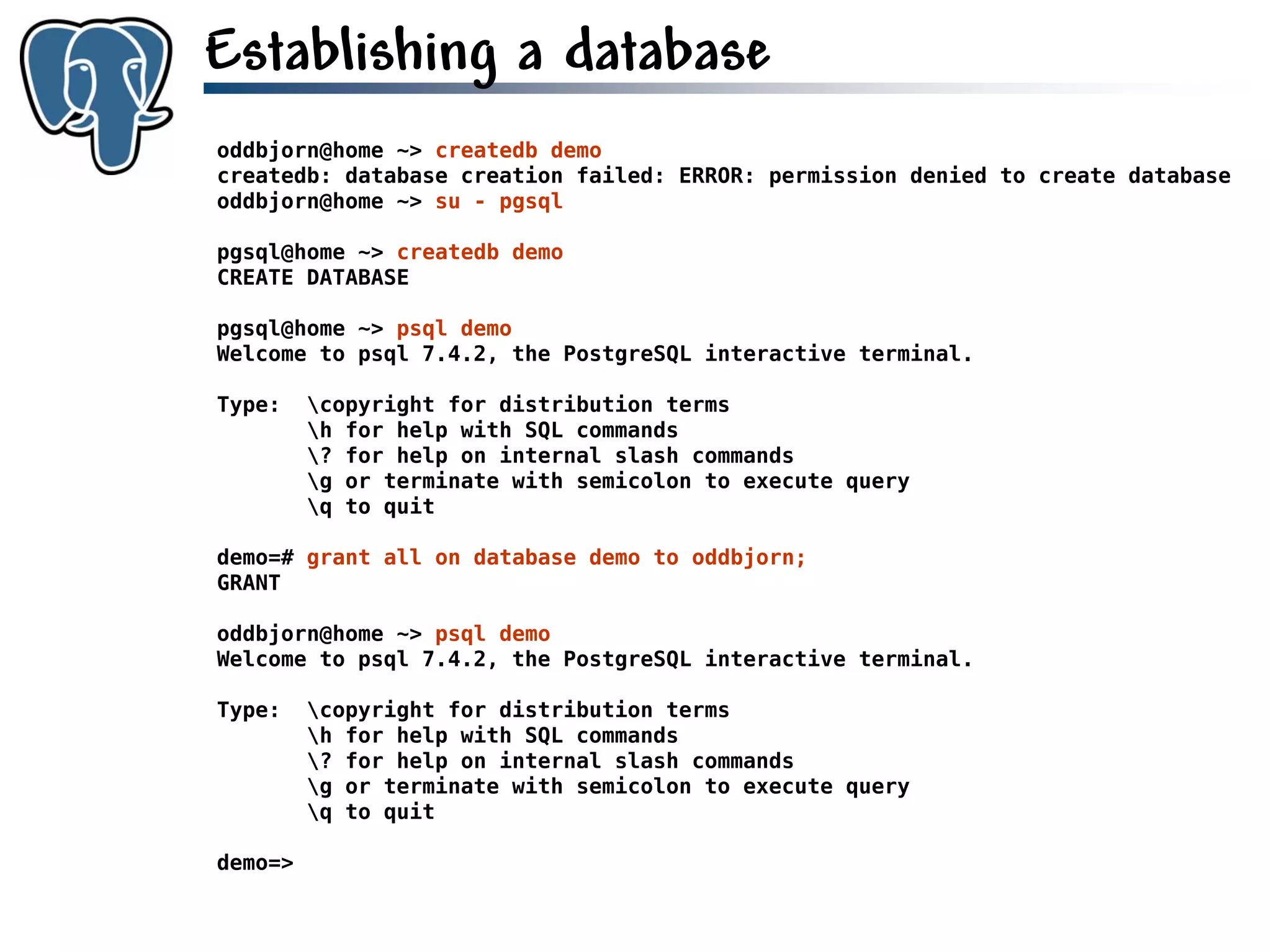 Establishing a database

oddbjorn@home ~> createdb demo
createdb: database creation failed: ERROR: permission denied to create database
oddbjorn@home ~> su - pgsql

pgsql@home ~> createdb demo
CREATE DATABASE

pgsql@home ~> psql demo
Welcome to psql 7.4.2, the PostgreSQL interactive terminal.

Type: \copyright for distribution terms
\h for help with SQL commands
\? for help on internal slash commands
\g or terminate with semicolon to execute query
\q to quit

demo=# grant all on database demo to oddbjorn;
GRANT

oddbjorn@home ~> psql demo
Welcome to psql 7.4.2, the PostgreSQL interactive terminal.

Type: \copyright for distribution terms
\h for help with SQL commands
\? for help on internal slash commands
\g or terminate with semicolon to execute query
\q to quit

demo=>